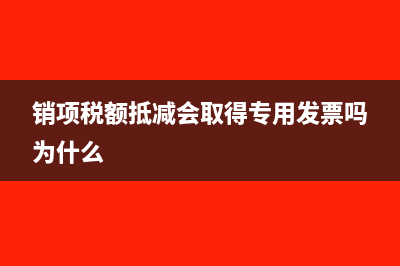 销项税额抵减会取得专用发票吗为什么